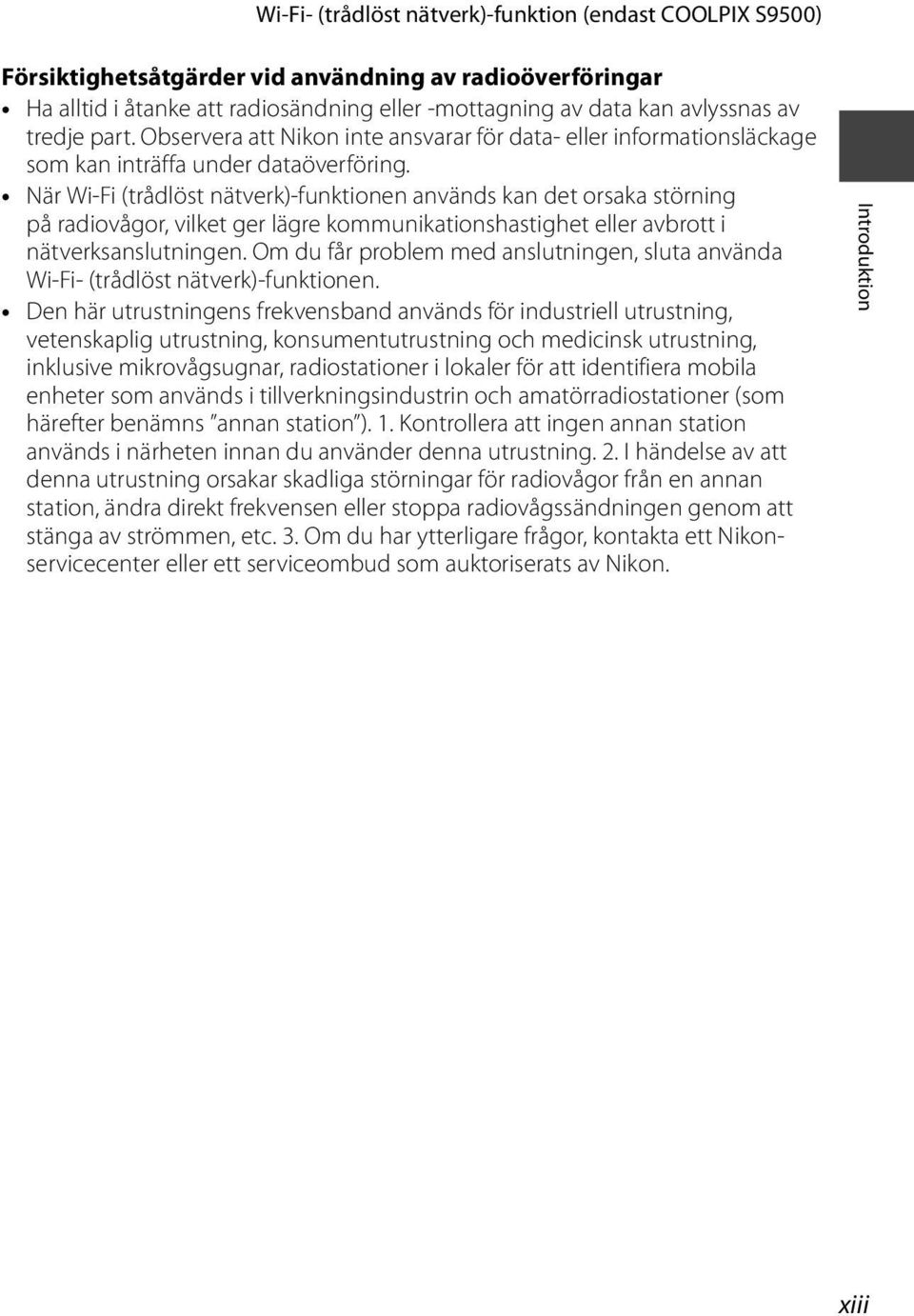 Wi-Fi- (trådlöst nätverk)-funktion (endast COOLPIX S9500)

Försiktighetsåtgärder vid användning av radioöverföringar

• Ha alltid i åtanke att radiosändning eller -mottagning av data kan avlyssnas av tredje part. Observera att Nikon inte ansvarar för data- eller informationsläckage som kan inträffa under dataöverföring.
• När Wi-Fi (trådlöst nätverk)-funktionen används kan det orsaka störning på radiovågor, vilket ger lägre kommunikationshastighet eller avbrott i nätverksanslutningen. Om du får problem med anslutningen, sluta använda Wi-Fi- (trådlöst nätverk)-funktionen.
• Den här utrustningens frekvensband används för industriell utrustning, vetenskaplig utrustning, konsumentutrustning och medicinsk utrustning, inklusive mikrovågsugnar, radiostationer i lokaler för att identifiera mobila enheter som används i tillverkningsindustrin och amatörradiostationer (som härefter benämns "annan station"). 1. Kontrollera att ingen annan station används i närheten innan du använder denna utrustning. 2. I händelse av att denna utrustning orsakar skadliga störningar för radiovågor från en annan station, ändra direkt frekvensen eller stoppa radiovågssändningen genom att stänga av strömmen, etc. 3. Om du har ytterligare frågor, kontakta ett Nikon-servicecenter eller ett serviceombud som auktoriserats av Nikon.

Introduktion

xiii